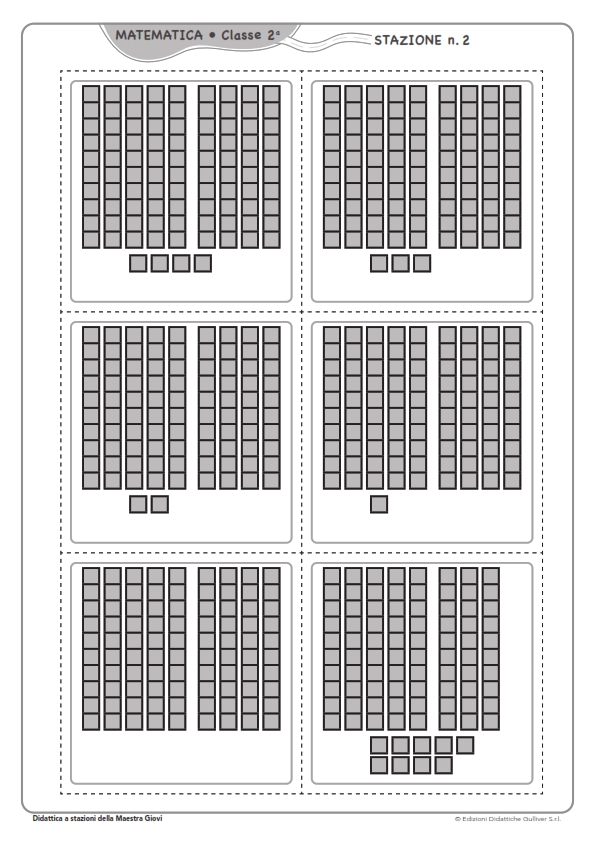 MATEMATICA • Classe 2ª

STAZIONE n. 2

Didattica a stazioni della Maestra Giovi

© Edizioni Didattiche Gulliver S.r.l.